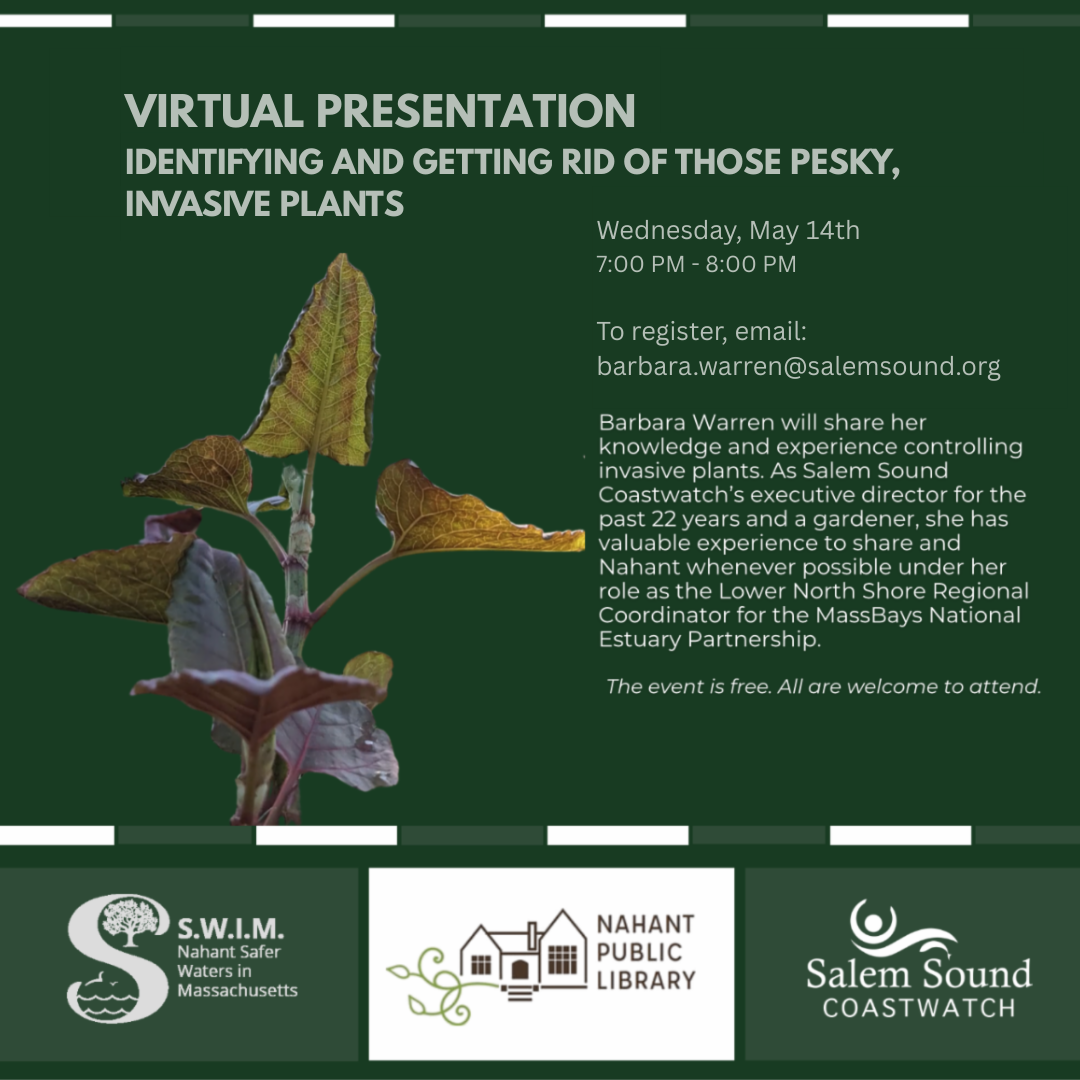 VIRTUAL PRESENTATION
IDENTIFYING AND GETTING RID OF THOSE PESKY, INVASIVE PLANTS

Wednesday, May 14th
7:00 PM - 8:00 PM

To register, email:
barbara.warren@salemsound.org

Barbara Warren will share her knowledge and experience controlling invasive plants. As Salem Sound Coastwatch's executive director for the past 22 years and a gardener, she has valuable experience to share and Nahant whenever possible under her role as the Lower North Shore Regional Coordinator for the MassBays National Estuary Partnership.

The event is free. All are welcome to attend.

S.W.I.M.
Nahant Safer Waters in Massachusetts

NAHANT PUBLIC LIBRARY

Salem Sound
COASTWATCH